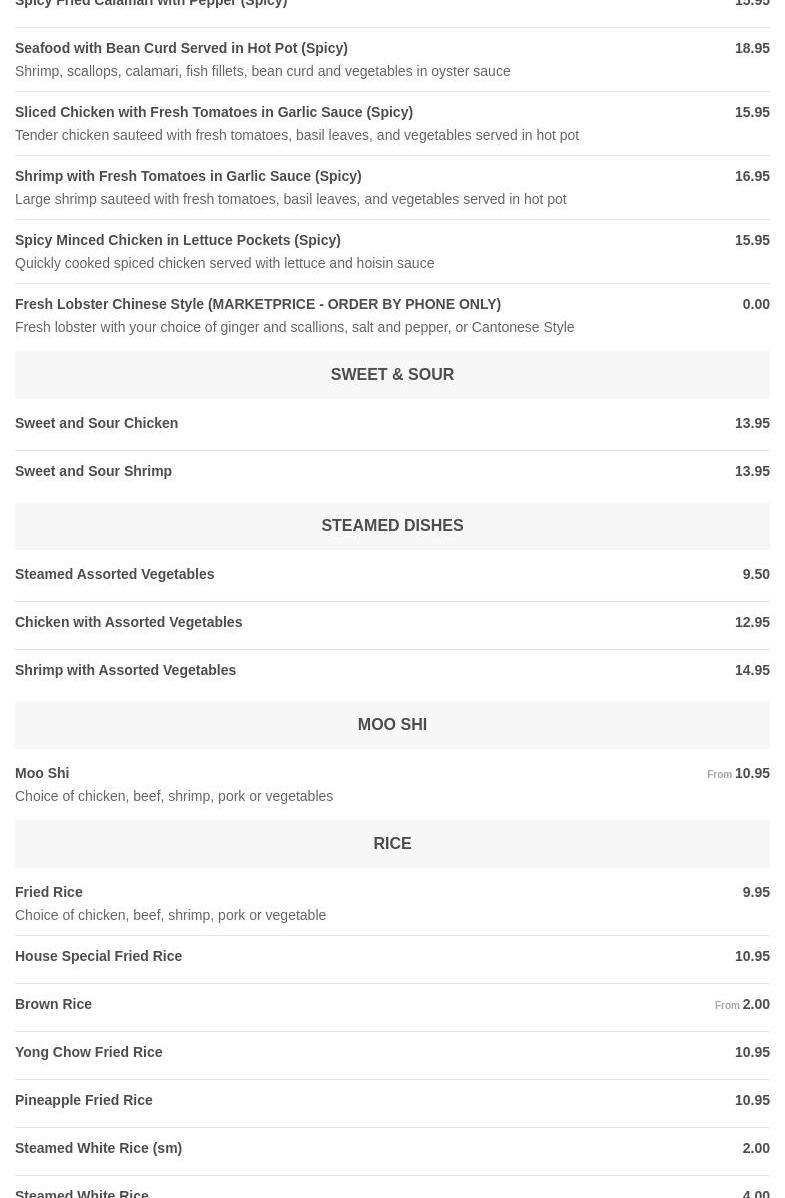 Spicy Fried Calamari with Pepper (Spicy) 15.95

Seafood with Bean Curd Served in Hot Pot (Spicy) 18.95
Shrimp, scallops, calamari, fish fillets, bean curd and vegetables in oyster sauce

Sliced Chicken with Fresh Tomatoes in Garlic Sauce (Spicy) 15.95
Tender chicken sauteed with fresh tomatoes, basil leaves, and vegetables served in hot pot

Shrimp with Fresh Tomatoes in Garlic Sauce (Spicy) 16.95
Large shrimp sauteed with fresh tomatoes, basil leaves, and vegetables served in hot pot

Spicy Minced Chicken in Lettuce Pockets (Spicy) 15.95
Quickly cooked spiced chicken served with lettuce and hoisin sauce

Fresh Lobster Chinese Style (MARKETPRICE - ORDER BY PHONE ONLY) 0.00
Fresh lobster with your choice of ginger and scallions, salt and pepper, or Cantonese Style

SWEET & SOUR

Sweet and Sour Chicken 13.95

Sweet and Sour Shrimp 13.95

STEAMED DISHES

Steamed Assorted Vegetables 9.50

Chicken with Assorted Vegetables 12.95

Shrimp with Assorted Vegetables 14.95

MOO SHI

Moo Shi From 10.95
Choice of chicken, beef, shrimp, pork or vegetables

RICE

Fried Rice 9.95
Choice of chicken, beef, shrimp, pork or vegetable

House Special Fried Rice 10.95

Brown Rice From 2.00

Yong Chow Fried Rice 10.95

Pineapple Fried Rice 10.95

Steamed White Rice (sm) 2.00

Steamed White Rice 4.00